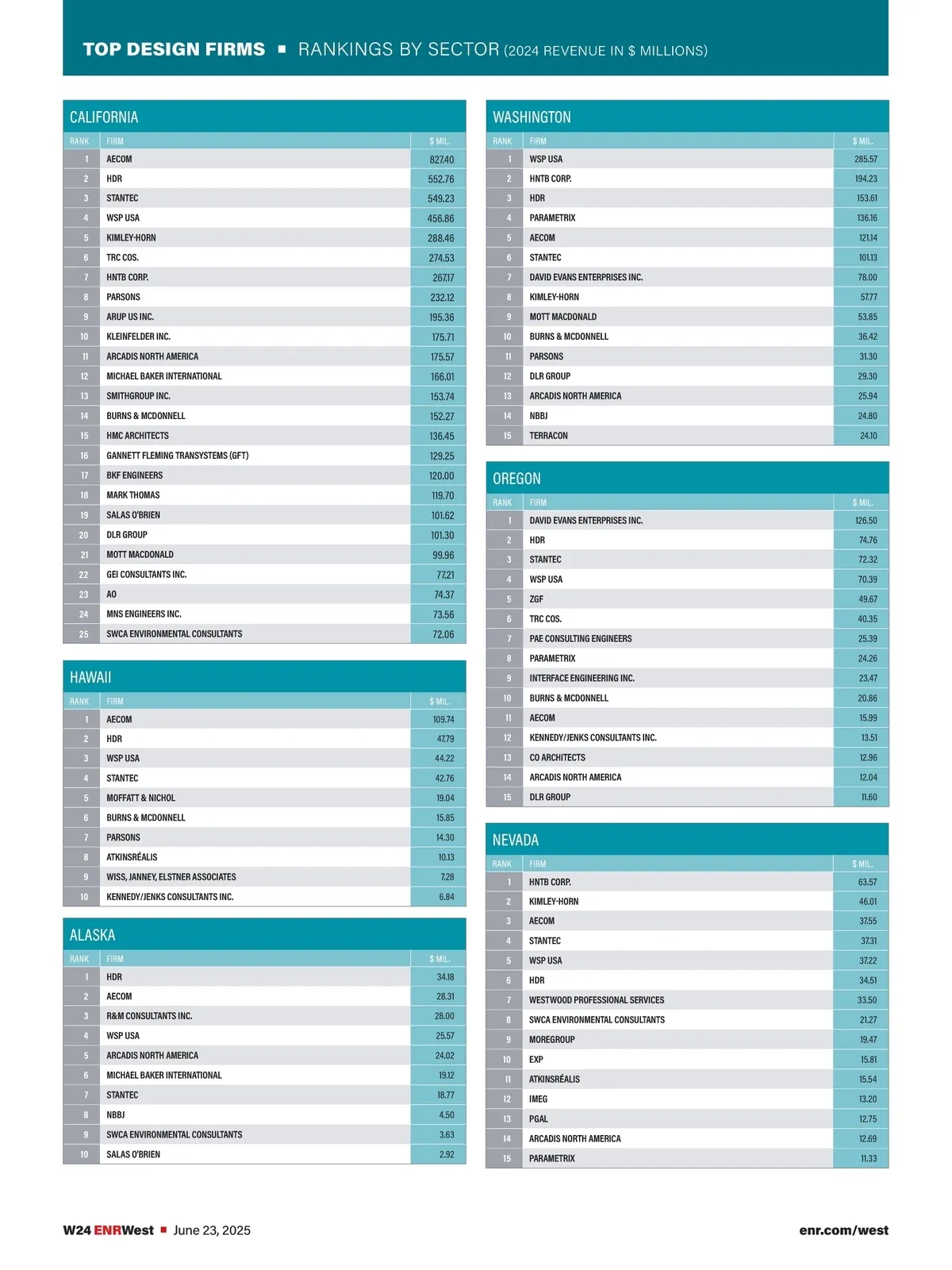 TOP DESIGN FIRMS ■ RANKINGS BY SECTOR (2024 REVENUE IN $ MILLIONS)

CALIFORNIA

| RANK | FIRM | $ MIL. |
|---|---|---|
| 1 | AECOM | 827.40 |
| 2 | HDR | 552.76 |
| 3 | STANTEC | 549.23 |
| 4 | WSP USA | 456.86 |
| 5 | KIMLEY-HORN | 288.46 |
| 6 | TRC COS. | 274.53 |
| 7 | HNTB CORP. | 267.17 |
| 8 | PARSONS | 232.12 |
| 9 | ARUP US INC. | 195.36 |
| 10 | KLEINFELDER INC. | 175.71 |
| 11 | ARCADIS NORTH AMERICA | 175.57 |
| 12 | MICHAEL BAKER INTERNATIONAL | 166.01 |
| 13 | SMITHGROUP INC. | 153.74 |
| 14 | BURNS & MCDONNELL | 152.27 |
| 15 | HMC ARCHITECTS | 136.45 |
| 16 | GANNETT FLEMING TRANSYSTEMS (GFT) | 129.25 |
| 17 | BKF ENGINEERS | 120.00 |
| 18 | MARK THOMAS | 119.70 |
| 19 | SALAS O'BRIEN | 101.62 |
| 20 | DLR GROUP | 101.30 |
| 21 | MOTT MACDONALD | 99.96 |
| 22 | GEI CONSULTANTS INC. | 77.21 |
| 23 | AO | 74.37 |
| 24 | MNS ENGINEERS INC. | 73.56 |
| 25 | SWCA ENVIRONMENTAL CONSULTANTS | 72.06 |

HAWAII

| RANK | FIRM | $ MIL. |
|---|---|---|
| 1 | AECOM | 109.74 |
| 2 | HDR | 47.79 |
| 3 | WSP USA | 44.22 |
| 4 | STANTEC | 42.76 |
| 5 | MOFFATT & NICHOL | 19.04 |
| 6 | BURNS & MCDONNELL | 15.85 |
| 7 | PARSONS | 14.30 |
| 8 | ATKINSRÉALIS | 10.13 |
| 9 | WISS, JANNEY, ELSTNER ASSOCIATES | 7.28 |
| 10 | KENNEDY/JENKS CONSULTANTS INC. | 6.84 |

ALASKA

| RANK | FIRM | $ MIL. |
|---|---|---|
| 1 | HDR | 34.18 |
| 2 | AECOM | 28.31 |
| 3 | R&M CONSULTANTS INC. | 28.00 |
| 4 | WSP USA | 25.57 |
| 5 | ARCADIS NORTH AMERICA | 24.02 |
| 6 | MICHAEL BAKER INTERNATIONAL | 19.12 |
| 7 | STANTEC | 18.77 |
| 8 | NBBJ | 4.50 |
| 9 | SWCA ENVIRONMENTAL CONSULTANTS | 3.63 |
| 10 | SALAS O'BRIEN | 2.92 |

WASHINGTON

| RANK | FIRM | $ MIL. |
|---|---|---|
| 1 | WSP USA | 285.57 |
| 2 | HNTB CORP. | 194.23 |
| 3 | HDR | 153.61 |
| 4 | PARAMETRIX | 136.16 |
| 5 | AECOM | 121.14 |
| 6 | STANTEC | 101.13 |
| 7 | DAVID EVANS ENTERPRISES INC. | 78.00 |
| 8 | KIMLEY-HORN | 57.77 |
| 9 | MOTT MACDONALD | 53.85 |
| 10 | BURNS & MCDONNELL | 36.42 |
| 11 | PARSONS | 31.30 |
| 12 | DLR GROUP | 29.30 |
| 13 | ARCADIS NORTH AMERICA | 25.94 |
| 14 | NBBJ | 24.80 |
| 15 | TERRACON | 24.10 |

OREGON

| RANK | FIRM | $ MIL. |
|---|---|---|
| 1 | DAVID EVANS ENTERPRISES INC. | 126.50 |
| 2 | HDR | 74.76 |
| 3 | STANTEC | 72.32 |
| 4 | WSP USA | 70.39 |
| 5 | ZGF | 49.67 |
| 6 | TRC COS. | 40.35 |
| 7 | PAE CONSULTING ENGINEERS | 25.39 |
| 8 | PARAMETRIX | 24.26 |
| 9 | INTERFACE ENGINEERING INC. | 23.47 |
| 10 | BURNS & MCDONNELL | 20.86 |
| 11 | AECOM | 15.99 |
| 12 | KENNEDY/JENKS CONSULTANTS INC. | 13.51 |
| 13 | CO ARCHITECTS | 12.96 |
| 14 | ARCADIS NORTH AMERICA | 12.04 |
| 15 | DLR GROUP | 11.60 |

NEVADA

| RANK | FIRM | $ MIL. |
|---|---|---|
| 1 | HNTB CORP. | 63.57 |
| 2 | KIMLEY-HORN | 46.01 |
| 3 | AECOM | 37.55 |
| 4 | STANTEC | 37.31 |
| 5 | WSP USA | 37.22 |
| 6 | HDR | 34.51 |
| 7 | WESTWOOD PROFESSIONAL SERVICES | 33.50 |
| 8 | SWCA ENVIRONMENTAL CONSULTANTS | 21.27 |
| 9 | MOREGROUP | 19.47 |
| 10 | EXP | 15.81 |
| 11 | ATKINSRÉALIS | 15.54 |
| 12 | IMEG | 13.20 |
| 13 | PGAL | 12.75 |
| 14 | ARCADIS NORTH AMERICA | 12.69 |
| 15 | PARAMETRIX | 11.33 |

W24 ENRWest ■ June 23, 2025

enr.com/west